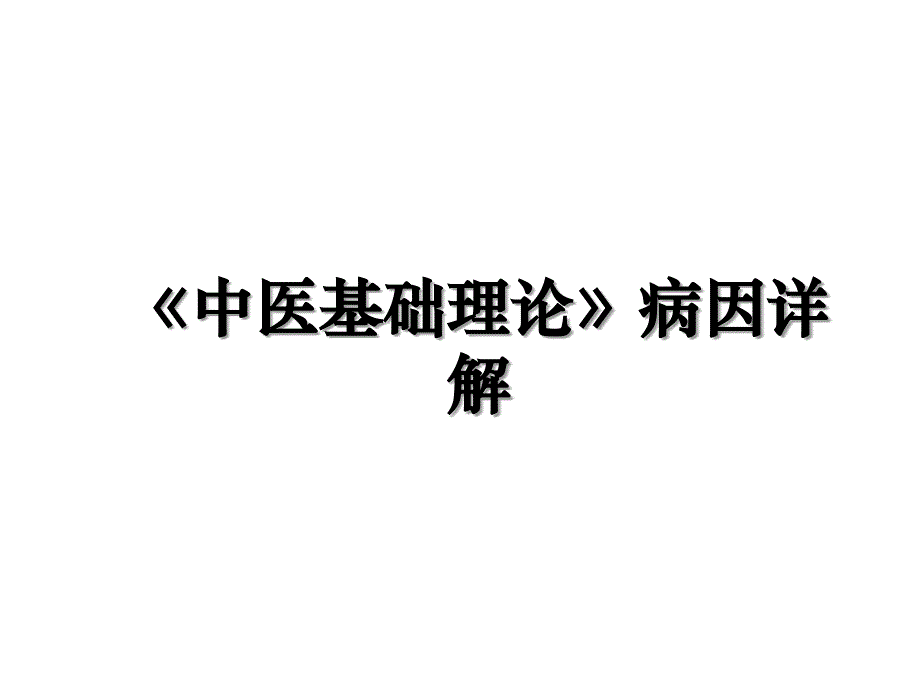 《中医基础理论》病因详解